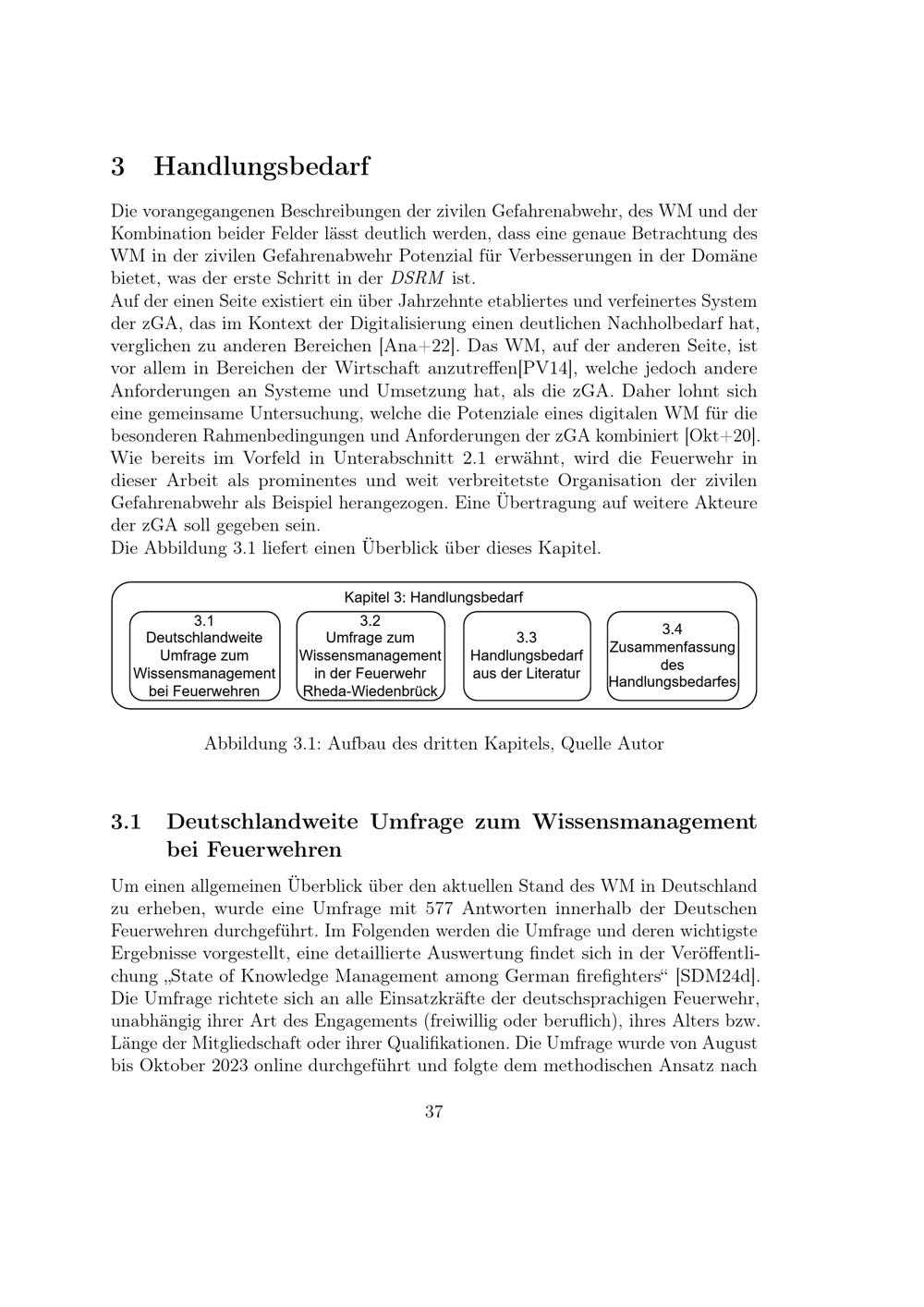 3 Handlungsbedarf

Die vorangegangenen Beschreibungen der zivilen Gefahrenabwehr, des WM und der Kombination beider Felder lässt deutlich werden, dass eine genaue Betrachtung des WM in der zivilen Gefahrenabwehr Potenzial für Verbesserungen in der Domäne bietet, was der erste Schritt in der DSRM ist.
Auf der einen Seite existiert ein über Jahrzehnte etabliertes und verfeinertes System der zGA, das im Kontext der Digitalisierung einen deutlichen Nachholbedarf hat, verglichen zu anderen Bereichen [Ana+22]. Das WM, auf der anderen Seite, ist vor allem in Bereichen der Wirtschaft anzutreffen[PV14], welche jedoch andere Anforderungen an Systeme und Umsetzung hat, als die zGA. Daher lohnt sich eine gemeinsame Untersuchung, welche die Potenziale eines digitalen WM für die besonderen Rahmenbedingungen und Anforderungen der zGA kombiniert [Okt+20]. Wie bereits im Vorfeld in Unterabschnitt 2.1 erwähnt, wird die Feuerwehr in dieser Arbeit als prominentes und weit verbreitetste Organisation der zivilen Gefahrenabwehr als Beispiel herangezogen. Eine Übertragung auf weitere Akteure der zGA soll gegeben sein.
Die Abbildung 3.1 liefert einen Überblick über dieses Kapitel.

Kapitel 3: Handlungsbedarf
3.1 Deutschlandweite Umfrage zum Wissensmanagement bei Feuerwehren
3.2 Umfrage zum Wissensmanagement in der Feuerwehr Rheda-Wiedenbrück
3.3 Handlungsbedarf aus der Literatur
3.4 Zusammenfassung des Handlungsbedarfes

Abbildung 3.1: Aufbau des dritten Kapitels, Quelle Autor

3.1 Deutschlandweite Umfrage zum Wissensmanagement bei Feuerwehren

Um einen allgemeinen Überblick über den aktuellen Stand des WM in Deutschland zu erheben, wurde eine Umfrage mit 577 Antworten innerhalb der Deutschen Feuerwehren durchgeführt. Im Folgenden werden die Umfrage und deren wichtigste Ergebnisse vorgestellt, eine detaillierte Auswertung findet sich in der Veröffentlichung „State of Knowledge Management among German firefighters“ [SDM24d]. Die Umfrage richtete sich an alle Einsatzkräfte der deutschsprachigen Feuerwehr, unabhängig ihrer Art des Engagements (freiwillig oder beruflich), ihres Alters bzw. Länge der Mitgliedschaft oder ihrer Qualifikationen. Die Umfrage wurde von August bis Oktober 2023 online durchgeführt und folgte dem methodischen Ansatz nach

37